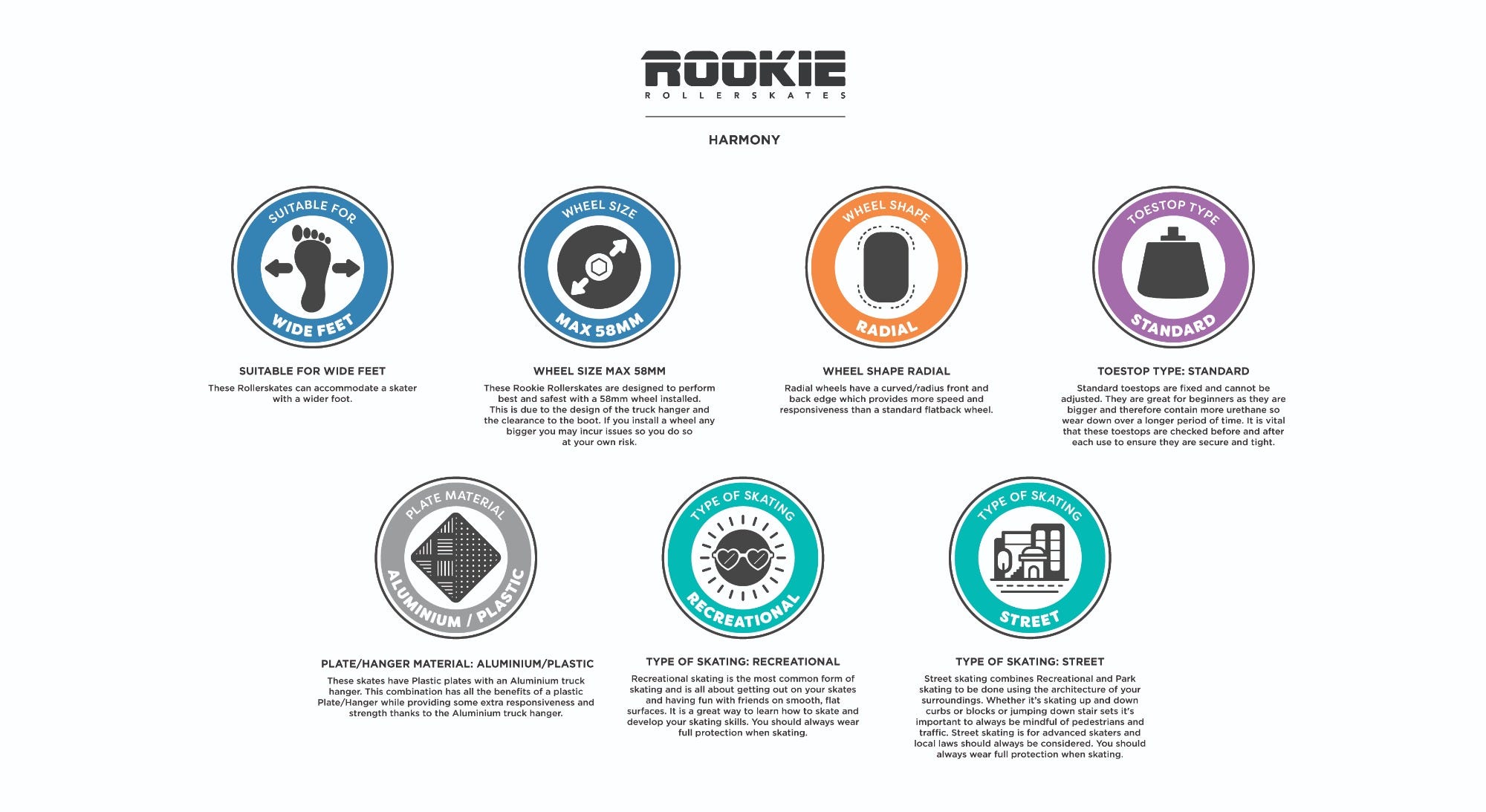 ROOKIE
ROLLERSKATES

HARMONY

SUITABLE FOR
WIDE FEET

SUITABLE FOR WIDE FEET
These Rollerskates can accommodate a skater with a wider foot.

WHEEL SIZE
MAX 58MM

WHEEL SIZE MAX 58MM
These Rookie Rollerskates are designed to perform best and safest with a 58mm wheel installed. This is due to the design of the truck hanger and the clearance to the boot. If you install a wheel any bigger you may incur issues so you do so at your own risk.

WHEEL SHAPE
RADIAL

WHEEL SHAPE RADIAL
Radial wheels have a curved/radius front and back edge which provides more speed and responsiveness than a standard flatback wheel.

TOESTOP TYPE
STANDARD

TOESTOP TYPE: STANDARD
Standard toestops are fixed and cannot be adjusted. They are great for beginners as they are bigger and therefore contain more urethane so wear down over a longer period of time. It is vital that these toestops are checked before and after each use to ensure they are secure and tight.

PLATE MATERIAL
ALUMINIUM / PLASTIC

PLATE/HANGER MATERIAL: ALUMINIUM/PLASTIC
These skates have Plastic plates with an Aluminium truck hanger. This combination has all the benefits of a plastic Plate/Hanger while providing some extra responsiveness and strength thanks to the Aluminium truck hanger.

TYPE OF SKATING
RECREATIONAL

TYPE OF SKATING: RECREATIONAL
Recreational skating is the most common form of skating and is all about getting out on your skates and having fun with friends on smooth, flat surfaces. It is a great way to learn how to skate and develop your skating skills. You should always wear full protection when skating.

TYPE OF SKATING
STREET

TYPE OF SKATING: STREET
Street skating combines Recreational and Park skating to be done using the architecture of your surroundings. Whether it's skating up and down curbs or blocks or jumping down stair sets it's important to always be mindful of pedestrians and traffic. Street skating is for advanced skaters and local laws should always be considered. You should always wear full protection when skating.